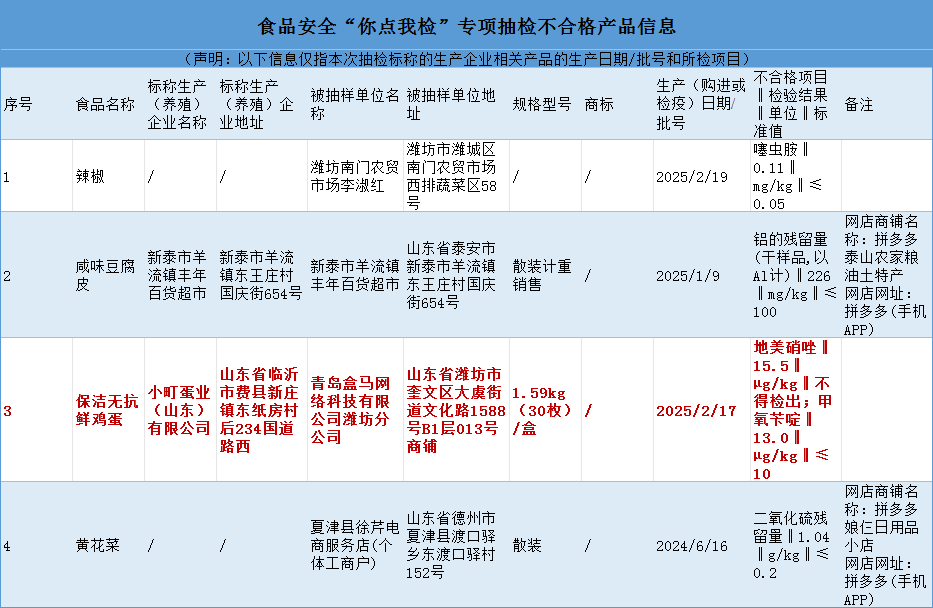 食品安全“你点我检”专项抽检不合格产品信息

（声明：以下信息仅指本次抽检标称的生产企业相关产品的生产日期/批号和所检项目）

| 序号 | 食品名称 | 标称生产（养殖）企业名称 | 标称生产（养殖）企业地址 | 被抽样单位名称 | 被抽样单位地址 | 规格型号 | 商标 | 生产（购进或检疫）日期/批号 | 不合格项目‖检验结果‖单位‖标准值 | 备注 |
|---|---|---|---|---|---|---|---|---|---|---|
| 1 | 辣椒 | / | / | 潍坊南门农贸市场李淑红 | 潍坊市潍城区南门农贸市场西排蔬菜区58号 | / | / | 2025/2/19 | 噻虫胺‖0.11‖mg/kg‖≤0.05 | |
| 2 | 咸味豆腐皮 | 新泰市羊流镇丰年百货超市 | 新泰市羊流镇东王庄村国庆街654号 | 新泰市羊流镇丰年百货超市 | 山东省泰安市新泰市羊流镇东王庄村国庆街654号 | 散装计重销售 | / | 2025/1/9 | 铝的残留量（干样品，以Al计）‖226‖mg/kg‖≤100 | 网店商铺名称：拼多多泰山农家粮油土特产 网店网址：拼多多（手机APP） |
| 3 | 保洁无抗鲜鸡蛋 | 小町蛋业（山东）有限公司 | 山东省临沂市费县新庄镇东纸房村后234国道路西 | 青岛盒马网络科技有限公司潍坊分公司 | 山东省潍坊市奎文区大虞街道文化路1588号B1层013号商铺 | 1.59kg（30枚）/盒 | / | 2025/2/17 | 地美硝唑‖15.5‖μg/kg‖不得检出；甲氧苄啶‖13.0‖μg/kg‖≤10 | |
| 4 | 黄花菜 | / | / | 夏津县徐芹电商服务店（个体工商户） | 山东省德州市夏津县渡口驿乡东渡口驿村152号 | 散装 | / | 2024/6/16 | 二氧化硫残留量‖1.04‖g/kg‖≤0.2 | 网店商铺名称：拼多多娘仨日用品小店 网店网址：拼多多（手机APP） |